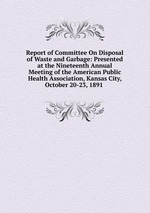 Report of Committee On Disposal of Waste and Garbage: Presented at the Nineteenth Annual Meeting of the American Public Health Association, Kansas City, October 20-23, 1891